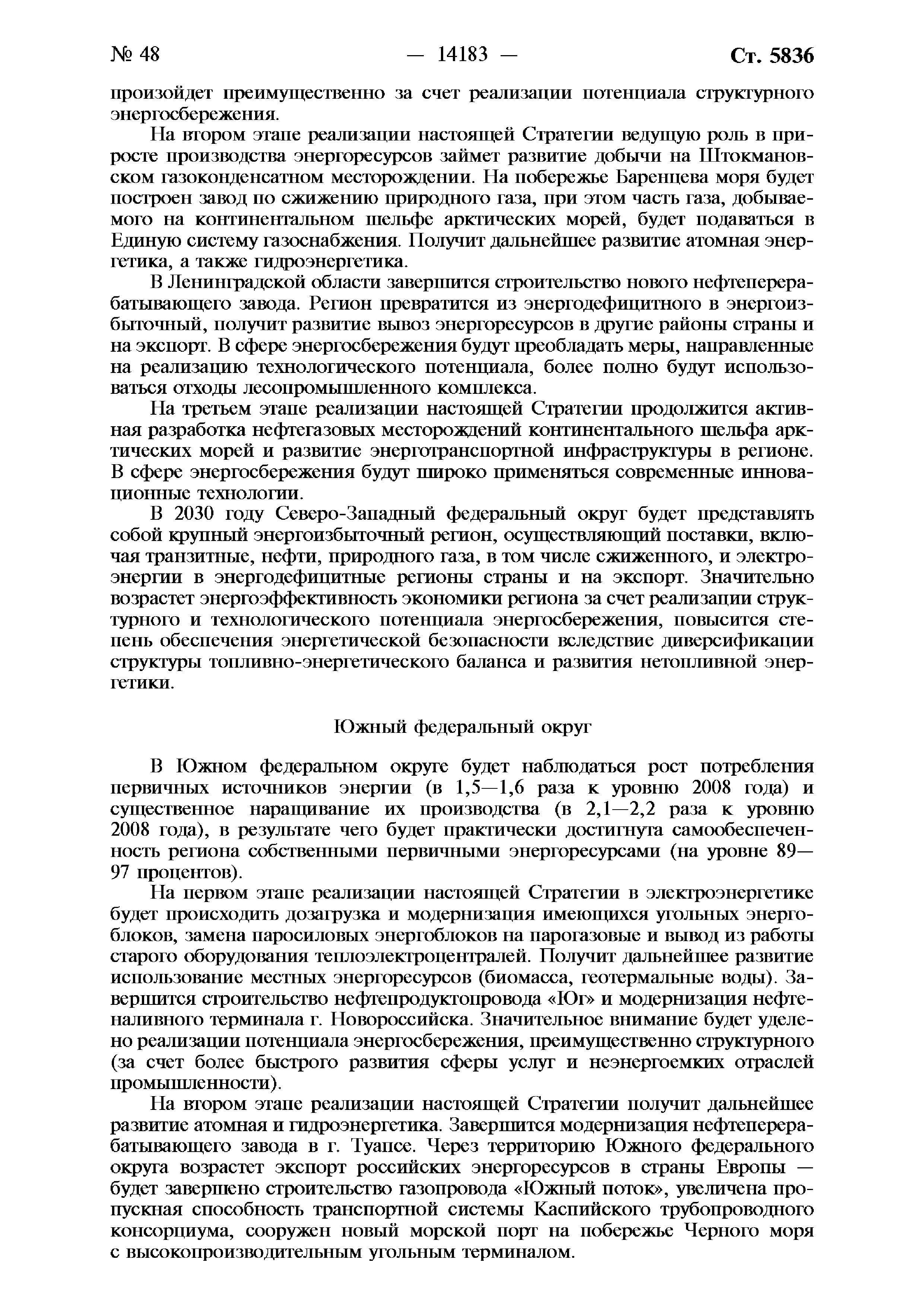 № 48 — 14183 — Ст. 5836

произойдет преимущественно за счет реализации потенциала структурного энергосбережения.

На втором этапе реализации настоящей Стратегии ведущую роль в приросте производства энергоресурсов займет развитие добычи на Штокмановском газоконденсатном месторождении. На побережье Баренцева моря будет построен завод по сжижению природного газа, при этом часть газа, добываемого на континентальном шельфе арктических морей, будет подаваться в Единую систему газоснабжения. Получит дальнейшее развитие атомная энергетика, а также гидроэнергетика.

В Ленинградской области завершится строительство нового нефтеперерабатывающего завода. Регион превратится из энергодефицитного в энергоизбыточный, получит развитие вывоз энергоресурсов в другие районы страны и на экспорт. В сфере энергосбережения будут преобладать меры, направленные на реализацию технологического потенциала, более полно будут использоваться отходы лесопромышленного комплекса.

На третьем этапе реализации настоящей Стратегии продолжится активная разработка нефтегазовых месторождений континентального шельфа арктических морей и развитие энерготранспортной инфраструктуры в регионе. В сфере энергосбережения будут широко применяться современные инновационные технологии.

В 2030 году Северо-Западный федеральный округ будет представлять собой крупный энергоизбыточный регион, осуществляющий поставки, включая транзитные, нефти, природного газа, в том числе сжиженного, и электроэнергии в энергодефицитные регионы страны и на экспорт. Значительно возрастет энергоэффективность экономики региона за счет реализации структурного и технологического потенциала энергосбережения, повысится степень обеспечения энергетической безопасности вследствие диверсификации структуры топливно-энергетического баланса и развития нетопливной энергетики.

Южный федеральный округ

В Южном федеральном округе будет наблюдаться рост потребления первичных источников энергии (в 1,5—1,6 раза к уровню 2008 года) и существенное наращивание их производства (в 2,1—2,2 раза к уровню 2008 года), в результате чего будет практически достигнута самообеспеченность региона собственными первичными энергоресурсами (на уровне 89—97 процентов).

На первом этапе реализации настоящей Стратегии в электроэнергетике будет происходить дозагрузка и модернизация имеющихся угольных энергоблоков, замена паросиловых энергоблоков на парогазовые и вывод из работы старого оборудования теплоэлектроцентралей. Получит дальнейшее развитие использование местных энергоресурсов (биомасса, геотермальные воды). Завершится строительство нефтепродуктопровода «Юг» и модернизация нефтеналивного терминала г. Новороссийска. Значительное внимание будет уделено реализации потенциала энергосбережения, преимущественно структурного (за счет более быстрого развития сферы услуг и неэнергоемких отраслей промышленности).

На втором этапе реализации настоящей Стратегии получит дальнейшее развитие атомная и гидроэнергетика. Завершится модернизация нефтеперерабатывающего завода в г. Туапсе. Через территорию Южного федерального округа возрастет экспорт российских энергоресурсов в страны Европы — будет завершено строительство газопровода «Южный поток», увеличена пропускная способность транспортной системы Каспийского трубопроводного консорциума, сооружен новый морской порт на побережье Черного моря с высокопроизводительным угольным терминалом.